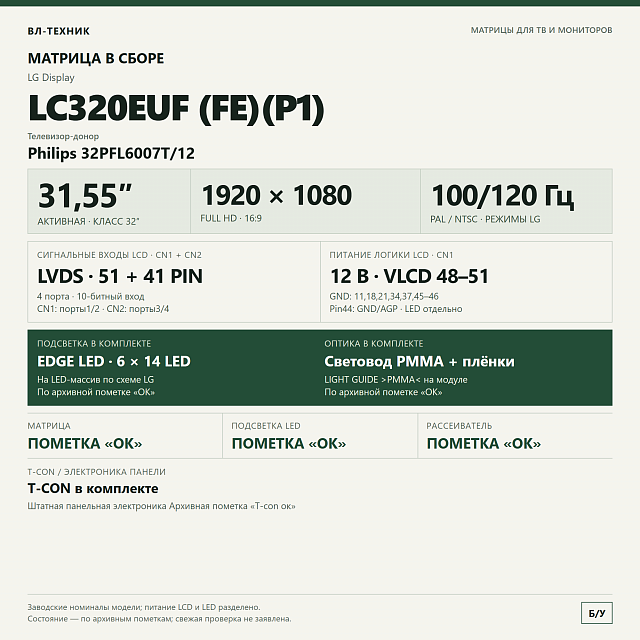 ВЛ-ТЕХНИК

МАТРИЦЫ ДЛЯ ТВ И МОНИТОРОВ

МАТРИЦА В СБОРЕ

LG Display

LC320EUF (FE)(P1)

Телевизор-донор

Philips 32PFL6007T/12

31,55"
АКТИВНАЯ · КЛАСС 32"

1920 × 1080
FULL HD · 16:9

100/120 Гц
PAL / NTSC · РЕЖИМЫ LG

СИГНАЛЬНЫЕ ВХОДЫ LCD · CN1 + CN2
LVDS · 51 + 41 PIN
4 порта · 10-битный вход
CN1: порты1/2 · CN2: порты3/4

ПИТАНИЕ ЛОГИКИ LCD · CN1
12 В · VLCD 48–51
GND: 11,18,21,34,37,45–46
Pin44: GND/AGP · LED отдельно

ПОДСВЕТКА В КОМПЛЕКТЕ
EDGE LED · 6 × 14 LED
На LED-массив по схеме LG
По архивной пометке «ОК»

ОПТИКА В КОМПЛЕКТЕ
Световод PMMA + плёнки
LIGHT GUIDE >PMMA< на модуле
По архивной пометке «ОК»

МАТРИЦА
ПОМЕТКА «ОК»

ПОДСВЕТКА LED
ПОМЕТКА «ОК»

РАССЕИВАТЕЛЬ
ПОМЕТКА «ОК»

T-CON / ЭЛЕКТРОНИКА ПАНЕЛИ
T-CON в комплекте
Штатная панельная электроника Архивная пометка «T-con ок»

Заводские номиналы модели; питание LCD и LED разделено.
Состояние — по архивным пометкам; свежая проверка не заявлена.

Б/У